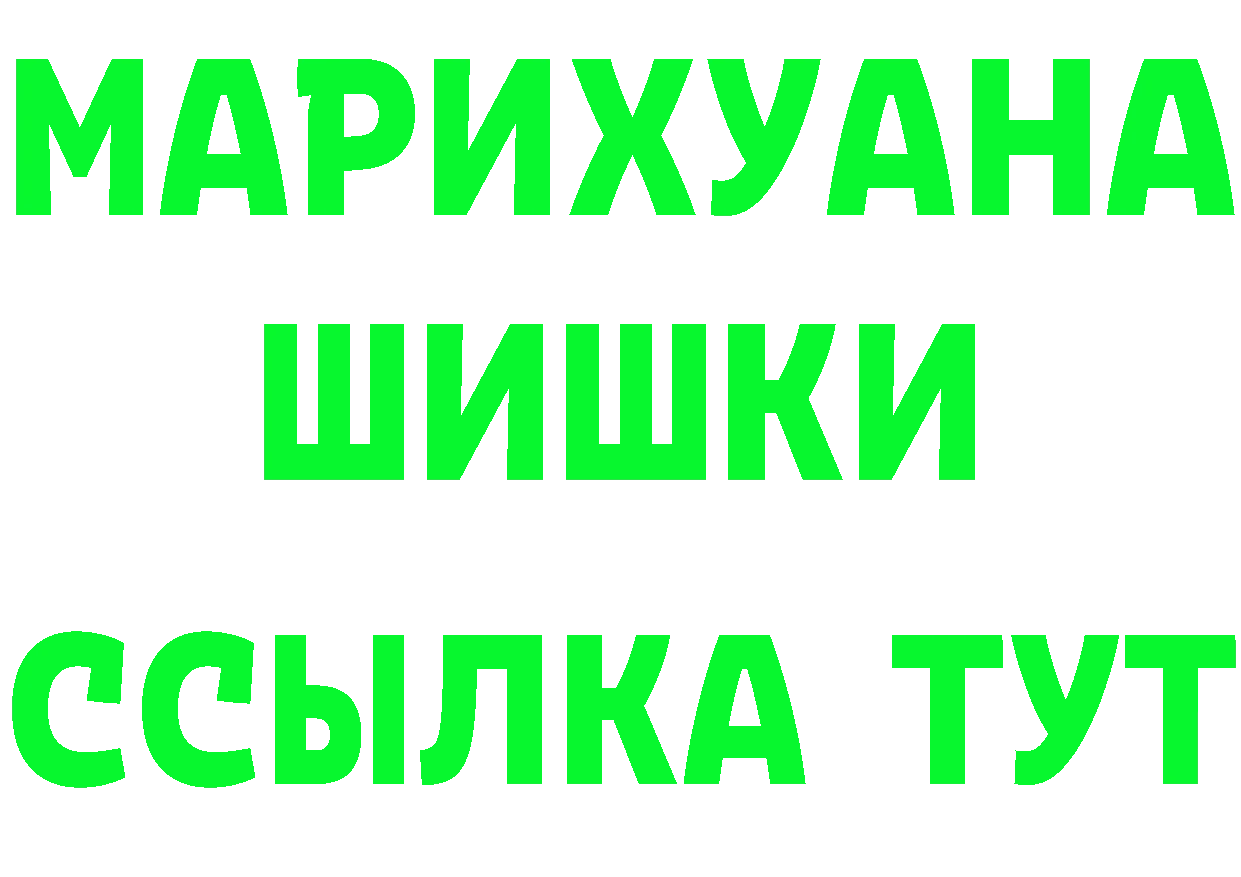 МАРИХУАНА
ШИШКИ
ССЫЛКА ТУТ